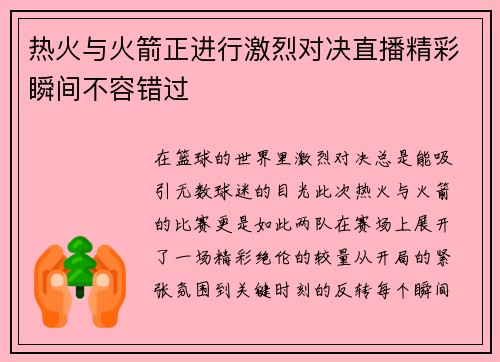 热火与火箭正进行激烈对决直播精彩瞬间不容错过

在篮球的世界里激烈对决总是能吸引无数球迷的目光此次热火与火箭的比赛更是如此两队在赛场上展开了一场精彩绝伦的较量从开局的紧张氛围到关键时刻的反转每个瞬间